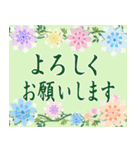 よろしく
お願いします